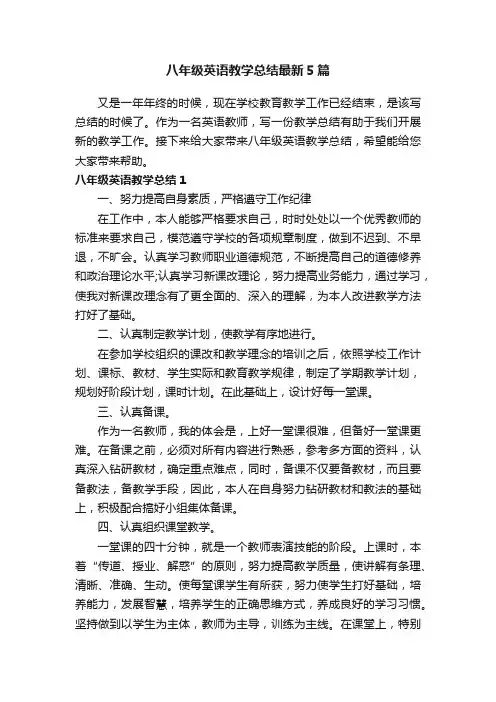 八年级英语教学总结最新5篇

又是一年年终的时候，现在学校教育教学工作已经结束，是该写总结的时候了。作为一名英语教师，写一份教学总结有助于我们开展新的教学工作。接下来给大家带来八年级英语教学总结，希望能给您大家带来帮助。

八年级英语教学总结1

一、努力提高自身素质，严格遵守工作纪律

在工作中，本人能够严格要求自己，时时处处以一个优秀教师的标准来要求自己，模范遵守学校的各项规章制度，做到不迟到、不早退，不旷会。认真学习教师职业道德规范，不断提高自己的道德修养和政治理论水平;认真学习新课改理论，努力提高业务能力，通过学习，使我对新课改理念有了更全面的、深入的理解，为本人改进教学方法打好了基础。

二、认真制定教学计划，使教学有序地进行。

在参加学校组织的课改和教学理念的培训之后，依照学校工作计划、课标、教材、学生实际和教育教学规律，制定了学期教学计划，规划好阶段计划，课时计划。在此基础上，设计好每一堂课。

三、认真备课。

作为一名教师，我的体会是，上好一堂课很难，但备好一堂课更难。在备课之前，必须对所有内容进行熟悉，参考多方面的资料，认真深入钻研教材，确定重点难点，同时，备课不仅要备教材，而且要备教法，备教学手段，因此，本人在自身努力钻研教材和教法的基础上，积极配合搞好小组集体备课。

四、认真组织课堂教学。

一堂课的四十分钟，就是一个教师表演技能的阶段。上课时，本着“传道、授业、解惑”的原则，努力提高教学质量，使讲解有条理、清晰、准确、生动。使每堂课学生有所获，努力使学生打好基础，培养能力，发展智慧，培养学生的正确思维方式，养成良好的学习习惯。坚持做到以学生为主体，教师为主导，训练为主线。在课堂上，特别